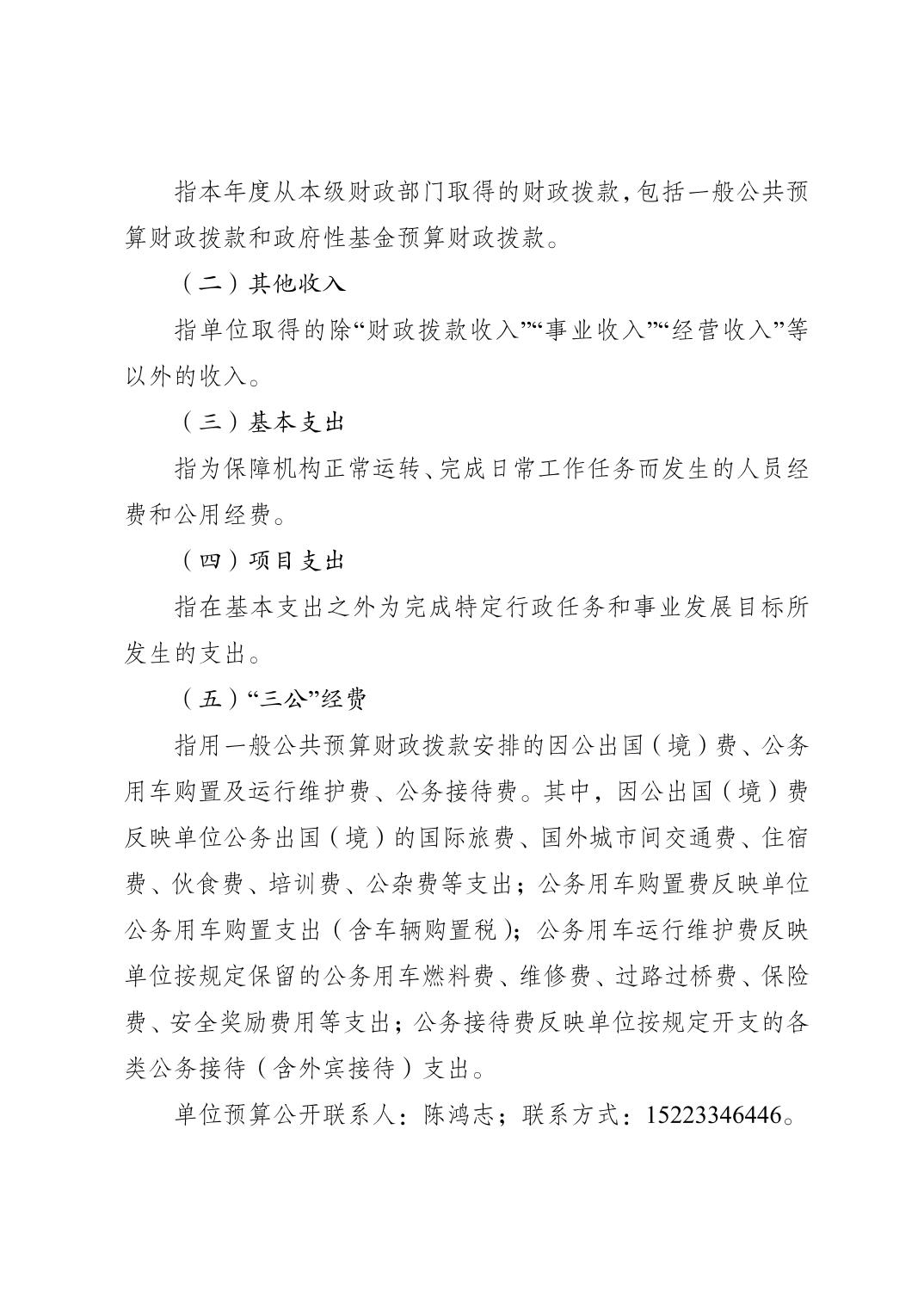 指本年度从本级财政部门取得的财政拨款，包括一般公共预算财政拨款和政府性基金预算财政拨款。

（二）其他收入

指单位取得的除“财政拨款收入”“事业收入”“经营收入”等以外的收入。

（三）基本支出

指为保障机构正常运转、完成日常工作任务而发生的人员经费和公用经费。

（四）项目支出

指在基本支出之外为完成特定行政任务和事业发展目标所发生的支出。

（五）“三公”经费

指用一般公共预算财政拨款安排的因公出国（境）费、公务用车购置及运行维护费、公务接待费。其中，因公出国（境）费反映单位公务出国（境）的国际旅费、国外城市间交通费、住宿费、伙食费、培训费、公杂费等支出；公务用车购置费反映单位公务用车购置支出（含车辆购置税）；公务用车运行维护费反映单位按规定保留的公务用车燃料费、维修费、过路过桥费、保险费、安全奖励费用等支出；公务接待费反映单位按规定开支的各类公务接待（含外宾接待）支出。

单位预算公开联系人：陈鸿志；联系方式：15223346446。